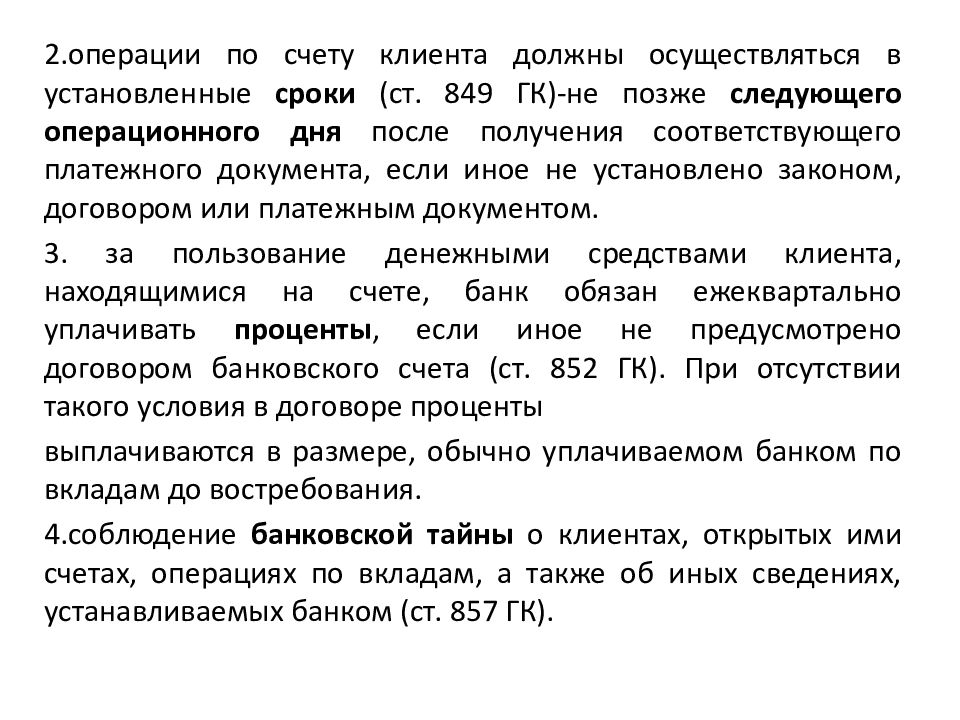 2.операции по счету клиента должны осуществляться в установленные сроки (ст. 849 ГК)-не позже следующего операционного дня после получения соответствующего платежного документа, если иное не установлено законом, договором или платежным документом.

3. за пользование денежными средствами клиента, находящимися на счете, банк обязан ежеквартально уплачивать проценты, если иное не предусмотрено договором банковского счета (ст. 852 ГК). При отсутствии такого условия в договоре проценты

выплачиваются в размере, обычно уплачиваемом банком по вкладам до востребования.

4.соблюдение банковской тайны о клиентах, открытых ими счетах, операциях по вкладам, а также об иных сведениях, устанавливаемых банком (ст. 857 ГК).